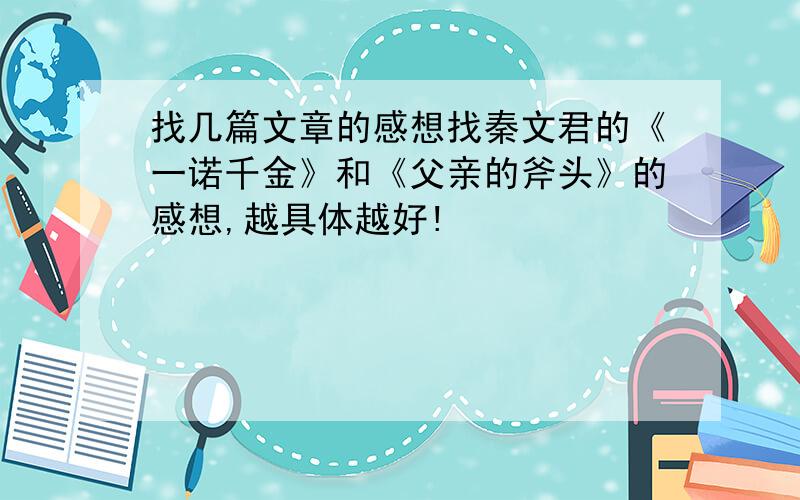 找几篇文章的感想找秦文君的《一诺千金》和《父亲的斧头》的感想,越具体越好!